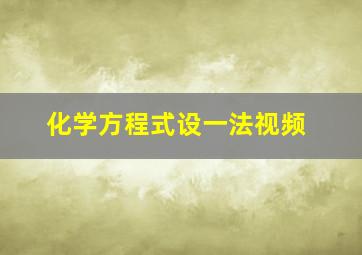 化学方程式设一法视频